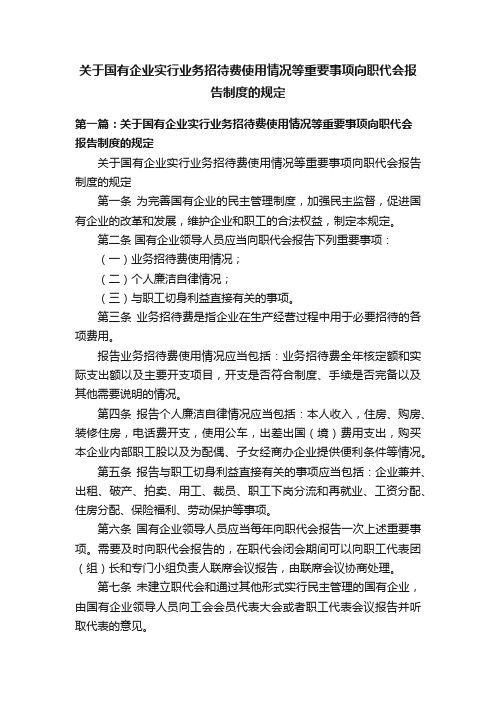 关于国有企业实行业务招待费使用情况等重要事项向职代会报告制度的规定

第一篇：关于国有企业实行业务招待费使用情况等重要事项向职代会报告制度的规定

关于国有企业实行业务招待费使用情况等重要事项向职代会报告制度的规定

第一条 为完善国有企业的民主管理制度，加强民主监督，促进国有企业的改革和发展，维护企业和职工的合法权益，制定本规定。

第二条 国有企业领导人员应当向职代会报告下列重要事项：

（一）业务招待费使用情况；

（二）个人廉洁自律情况；

（三）与职工切身利益直接有关的事项。

第三条 业务招待费是指企业在生产经营过程中用于必要招待的各项费用。

报告业务招待费使用情况应当包括：业务招待费全年核定额和实际支出额以及主要开支项目，开支是否符合制度、手续是否完备以及其他需要说明的情况。

第四条 报告个人廉洁自律情况应当包括：本人收入，住房、购房、装修住房，电话费开支，使用公车，出差出国（境）费用支出，购买本企业内部职工股以及为配偶、子女经商办企业提供便利条件等情况。

第五条 报告与职工切身利益直接有关的事项应当包括：企业兼并、出租、破产、拍卖、用工、裁员、职工下岗分流和再就业、工资分配、住房分配、保险福利、劳动保护等事项。

第六条 国有企业领导人员应当每年向职代会报告一次上述重要事项。需要及时向职代会报告的，在职代会闭会期间可以向职工代表团（组）长和专门小组负责人联席会议报告，由联席会议协商处理。

第七条 未建立职代会和通过其他形式实行民主管理的国有企业，由国有企业领导人员向工会会员代表大会或者职工代表会议报告并听取代表的意见。